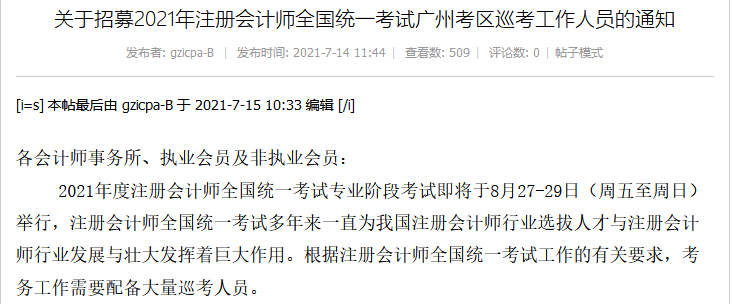 关于招募2021年注册会计师全国统一考试广州考区巡考工作人员的通知

发布者: gzicpa-B | 发布时间: 2021-7-14 11:44 | 查看数: 509 | 评论数: 0 | 帖子模式

[i=s] 本帖最后由 gzicpa-B 于 2021-7-15 10:33 编辑 [/i]

各会计师事务所、执业会员及非执业会员：

2021年度注册会计师全国统一考试专业阶段考试即将于8月27-29日（周五至周日）举行，注册会计师全国统一考试多年来一直为我国注册会计师行业选拔人才与注册会计师行业发展与壮大发挥着巨大作用。根据注册会计师全国统一考试工作的有关要求，考务工作需要配备大量巡考人员。